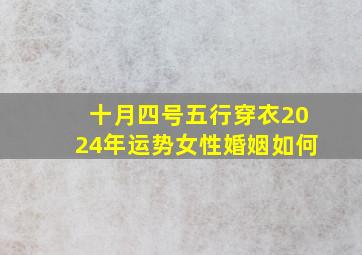 十月四号五行穿衣2024年运势女性婚姻如何